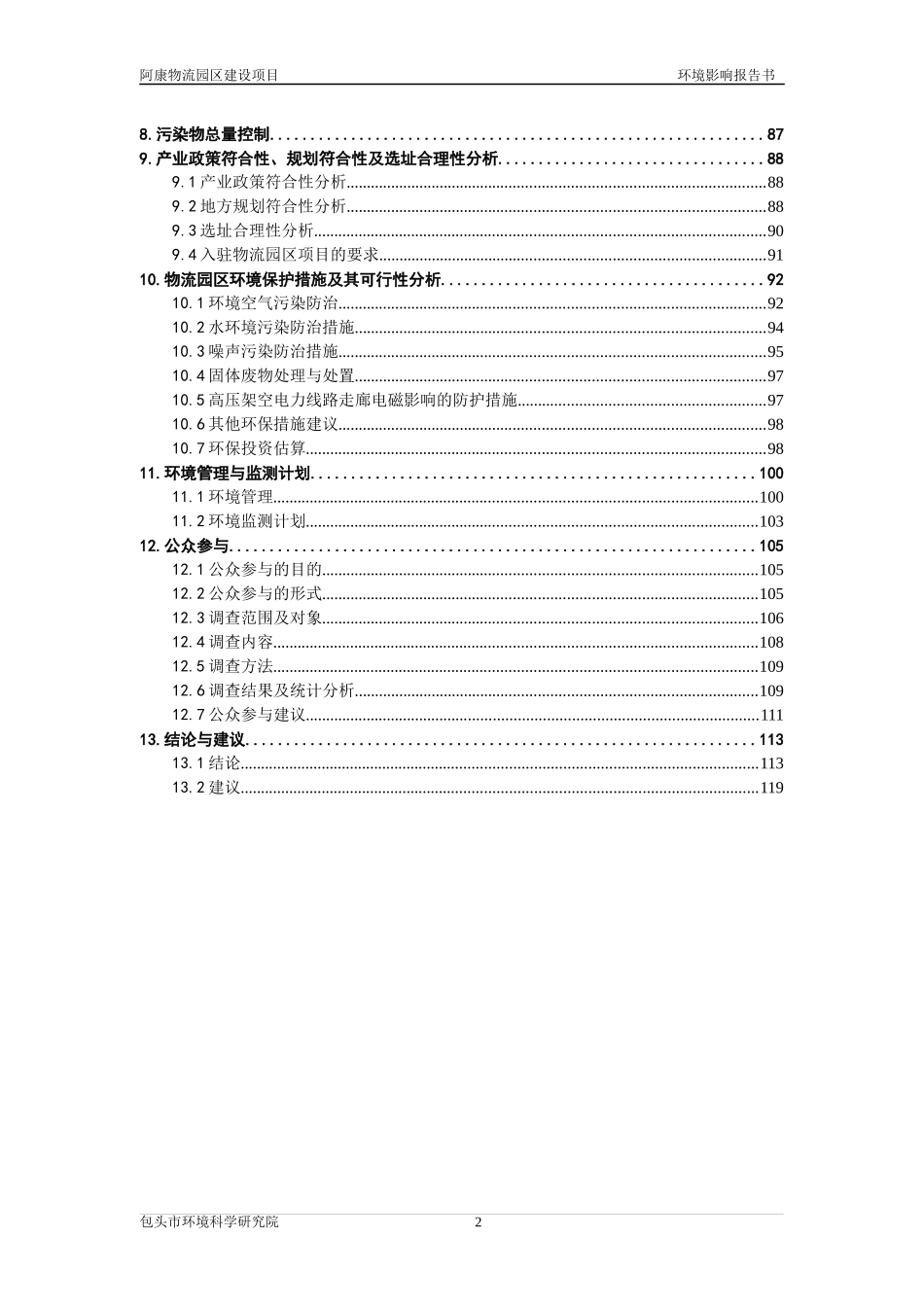 阿康物流园区建设项目 环境影响报告书

8.污染物总量控制 87
9.产业政策符合性、规划符合性及选址合理性分析 88
9.1产业政策符合性分析 88
9.2地方规划符合性分析 88
9.3选址合理性分析 90
9.4入驻物流园区项目的要求 91
10.物流园区环境保护措施及其可行性分析 92
10.1环境空气污染防治 92
10.2水环境污染防治措施 94
10.3噪声污染防治措施 95
10.4固体废物处理与处置 97
10.5高压架空电力线路走廊电磁影响的防护措施 97
10.6其他环保措施建议 98
10.7环保投资估算 98
11.环境管理与监测计划 100
11.1环境管理 100
11.2环境监测计划 103
12.公众参与 105
12.1公众参与的目的 105
12.2公众参与的形式 105
12.3调查范围及对象 106
12.4调查内容 108
12.5调查方法 109
12.6调查结果及统计分析 109
12.7公众参与建议 111
13.结论与建议 113
13.1结论 113
13.2建议 119

包头市环境科学研究院 2